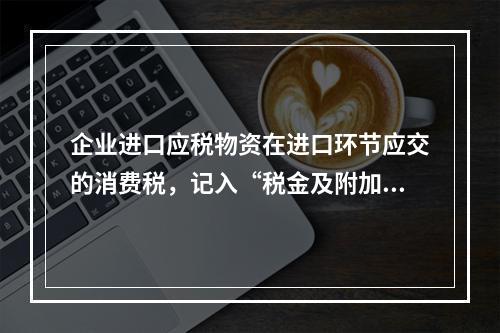 企业进口应税物资在进口环节应交的消费税，记入“税金及附加...